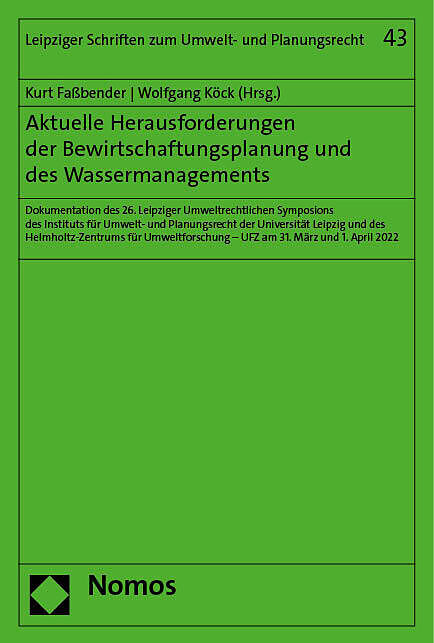 Leipziger Schriften zum Umwelt- und Planungsrecht 43

Kurt Faßbender | Wolfgang Köck (Hrsg.)

Aktuelle Herausforderungen der Bewirtschaftungsplanung und des Wassermanagements

Dokumentation des 26. Leipziger Umweltrechtlichen Symposions des Instituts für Umwelt- und Planungsrecht der Universität Leipzig und des Helmholtz-Zentrums für Umweltforschung – UFZ am 31. März und 1. April 2022

Nomos